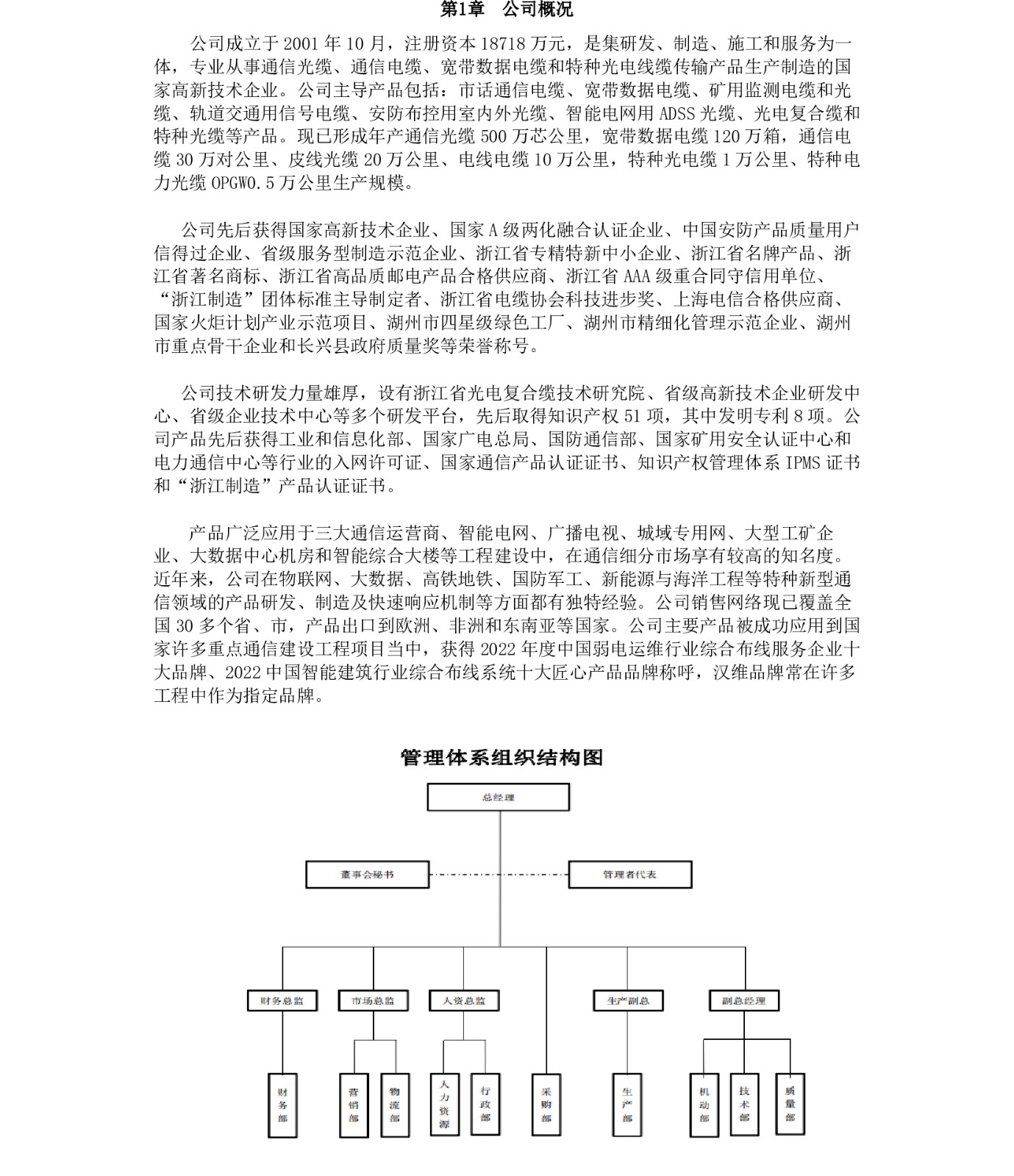 第1章　公司概况

公司成立于 2001 年 10 月，注册资本 18718 万元，是集研发、制造、施工和服务为一体，专业从事通信光缆、通信电缆、宽带数据电缆和特种光电线缆传输产品生产制造的国家高新技术企业。公司主导产品包括：市话通信电缆、宽带数据电缆、矿用监测电缆和光缆、轨道交通用信号电缆、安防布控用室内外光缆、智能电网用 ADSS 光缆、光电复合缆和特种光缆等产品。现已形成年产通信光缆 500 万芯公里，宽带数据电缆 120 万箱，通信电缆 30 万对公里、皮线光缆 20 万公里、电线电缆 10 万公里，特种光电缆 1 万公里、特种电力光缆 OPGW0.5 万公里生产规模。

公司先后获得国家高新技术企业、国家 A 级两化融合认证企业、中国安防产品质量用户信得过企业、省级服务型制造示范企业、浙江省专精特新中小企业、浙江省名牌产品、浙江省著名商标、浙江省高品质邮电产品合格供应商、浙江省 AAA 级重合同守信用单位、“浙江制造”团体标准主导制定者、浙江省电缆协会科技进步奖、上海电信合格供应商、国家火炬计划产业示范项目、湖州市四星级绿色工厂、湖州市精细化管理示范企业、湖州市重点骨干企业和长兴县政府质量奖等荣誉称号。

公司技术研发力量雄厚，设有浙江省光电复合缆技术研究院、省级高新技术企业研发中心、省级企业技术中心等多个研发平台，先后取得知识产权 51 项，其中发明专利 8 项。公司产品先后获得工业和信息化部、国家广电总局、国防通信部、国家矿用安全认证中心和电力通信中心等行业的入网许可证、国家通信产品认证证书、知识产权管理体系 IPMS 证书和“浙江制造”产品认证证书。

产品广泛应用于三大通信运营商、智能电网、广播电视、城域专用网、大型工矿企业、大数据中心机房和智能综合大楼等工程建设中，在通信细分市场享有较高的知名度。近年来，公司在物联网、大数据、高铁地铁、国防军工、新能源与海洋工程等特种新型通信领域的产品研发、制造及快速响应机制等方面都有独特经验。公司销售网络现已覆盖全国 30 多个省、市，产品出口到欧洲、非洲和东南亚等国家。公司主要产品被成功应用到国家许多重点通信建设工程项目当中，获得 2022 年度中国弱电运维行业综合布线服务企业十大品牌、2022 中国智能建筑行业综合布线系统十大匠心产品品牌称呼，汉维品牌常在许多工程中作为指定品牌。

管理体系组织结构图

总经理

董事会秘书

管理者代表

财务总监

市场总监

人资总监

生产副总

副总经理

财务部

营销部

物流部

人力资源

行政部

采购部

生产部

机动部

技术部

质量部